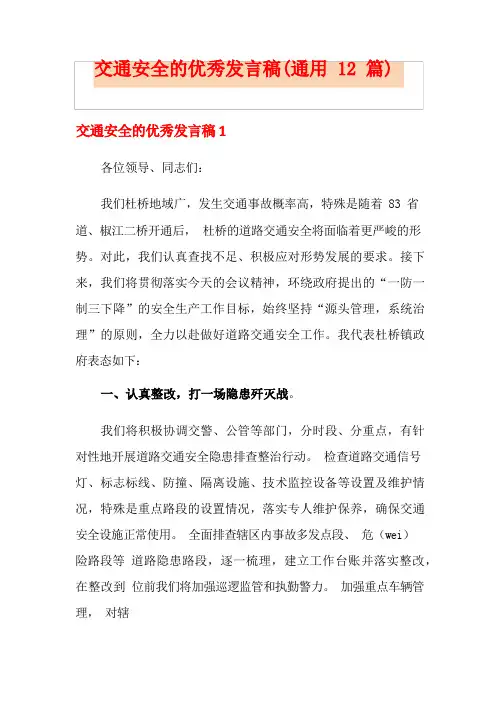 交通安全的优秀发言稿(通用 12 篇)

交通安全的优秀发言稿 1

各位领导、同志们:

我们杜桥地域广，发生交通事故概率高，特殊是随着 83 省道、椒江二桥开通后， 杜桥的道路交通安全将面临着更严峻的形势。对此，我们认真查找不足、积极应对形势发展的要求。接下来，我们将贯彻落实今天的会议精神，环绕政府提出的“一防一制三下降”的安全生产工作目标，始终坚持“源头管理，系统治理”的原则，全力以赴做好道路交通安全工作。我代表杜桥镇政府表态如下:

一、认真整改，打一场隐患歼灭战。

我们将积极协调交警、公管等部门，分时段、分重点，有针对性地开展道路交通安全隐患排查整治行动。 检查道路交通信号灯、标志标线、防撞、隔离设施、技术监控设备等设置及维护情况，特殊是重点路段的设置情况，落实专人维护保养，确保交通安全设施正常使用。 全面排查辖区内事故多发点段、 危（wei）险路段等 道路隐患路段，逐一梳理，建立工作台账并落实整改，在整改到 位前我们将加强巡逻监管和执勤警力。 加强重点车辆管理， 对辖